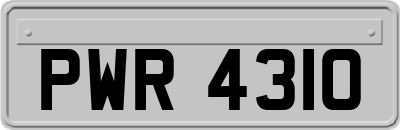 PWR 4310